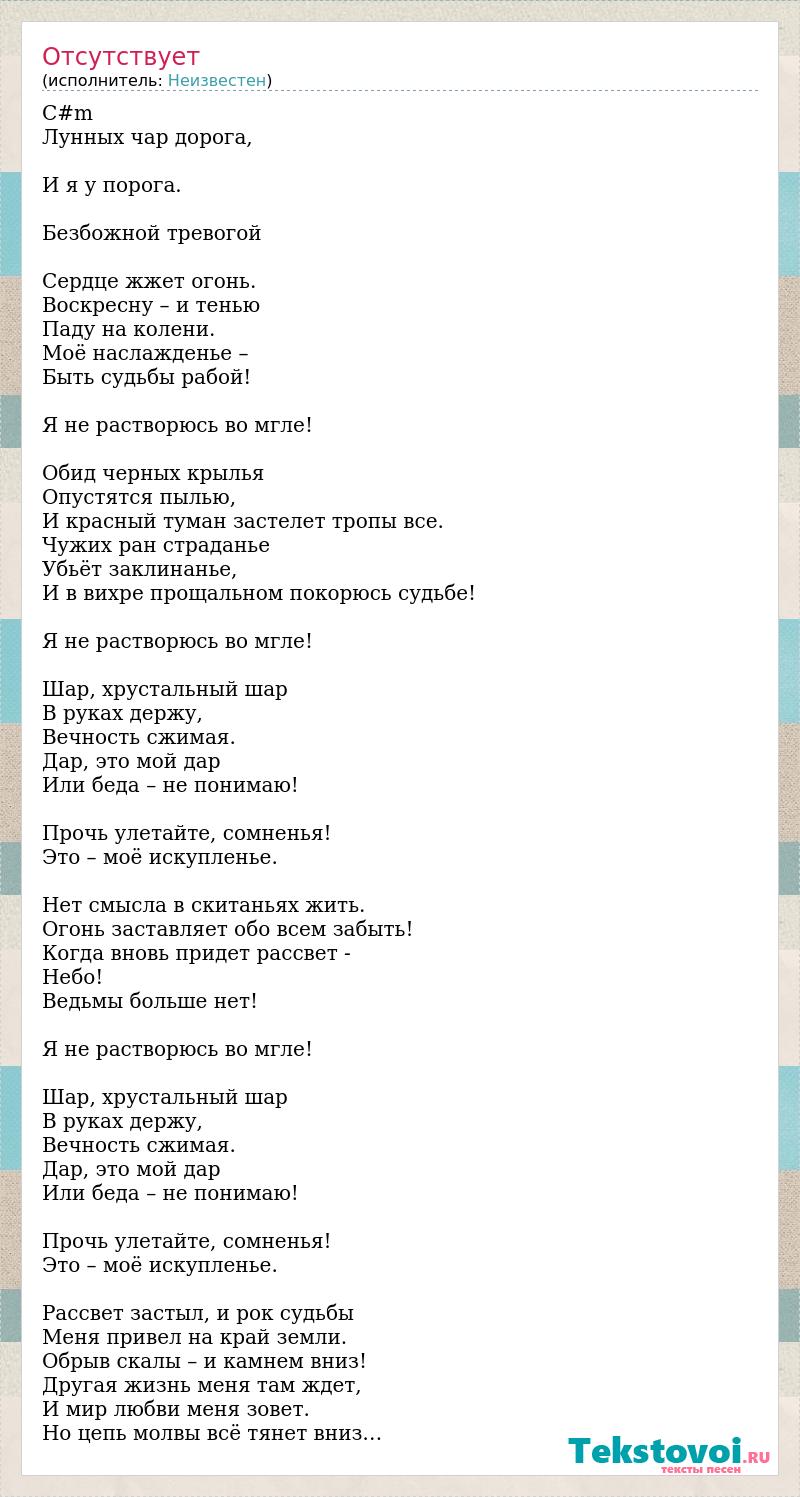 Отсутствует
(исполнитель: Неизвестен)

C#m
Лунных чар дорога,

И я у порога.

Безбожной тревогой

Сердце жжет огонь.
Воскресну – и тенью
Паду на колени.
Моё наслажденье –
Быть судьбы рабой!

Я не растворюсь во мгле!

Обид черных крылья
Опустятся пылью,
И красный туман застелет тропы все.
Чужих ран страданье
Убьёт заклинанье,
И в вихре прощальном покорюсь судьбе!

Я не растворюсь во мгле!

Шар, хрустальный шар
В руках держу,
Вечность сжимая.
Дар, это мой дар
Или беда – не понимаю!

Прочь улетайте, сомненья!
Это – моё искупленье.

Нет смысла в скитаньях жить.
Огонь заставляет обо всем забыть!
Когда вновь придет рассвет -
Небо!
Ведьмы больше нет!

Я не растворюсь во мгле!

Шар, хрустальный шар
В руках держу,
Вечность сжимая.
Дар, это мой дар
Или беда – не понимаю!

Прочь улетайте, сомненья!
Это – моё искупленье.

Рассвет застыл, и рок судьбы
Меня привел на край земли.
Обрыв скалы – и камнем вниз!
Другая жизнь меня там ждет,
И мир любви меня зовет.
Но цепь молвы всё тянет вниз...

Tekstovoi.RU
тексты песен